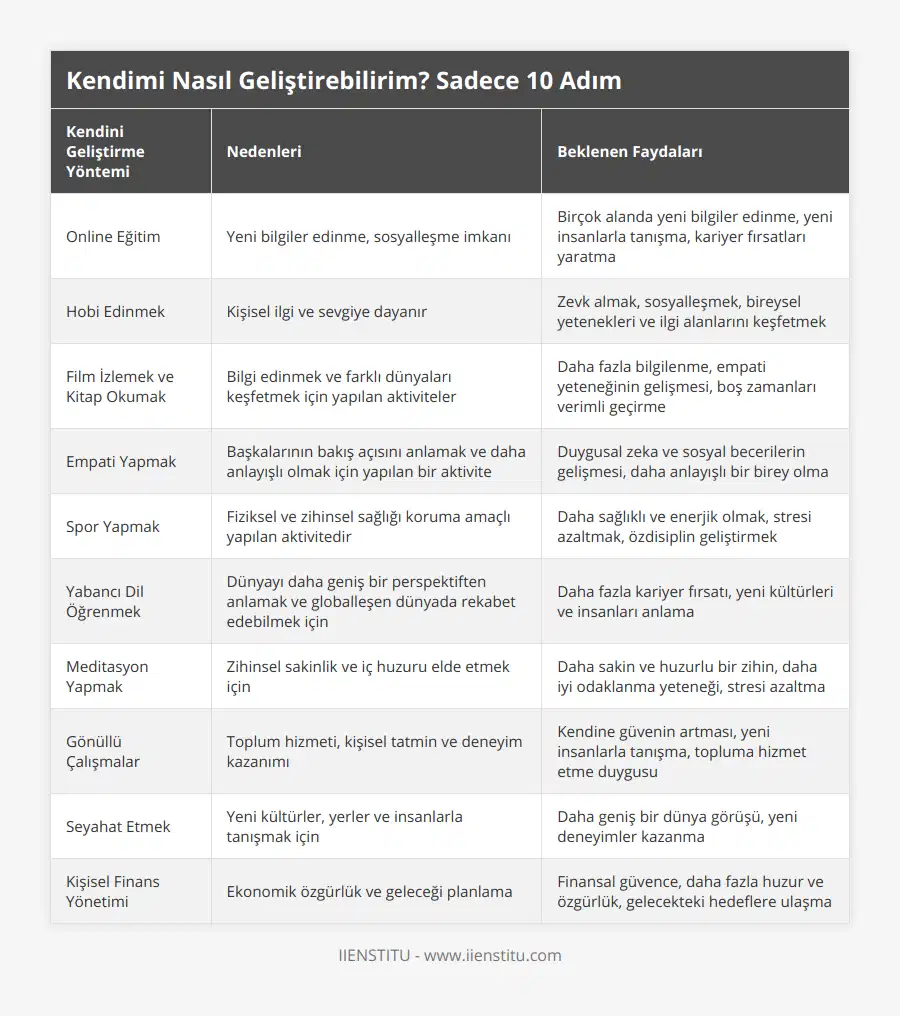 Kendimi Nasıl Geliştirebilirim? Sadece 10 Adım

| Kendini Geliştirme Yöntemi | Nedenleri | Beklenen Faydaları |
|---|---|---|
| Online Eğitim | Yeni bilgiler edinme, sosyalleşme imkanı | Birçok alanda yeni bilgiler edinme, yeni insanlarla tanışma, kariyer fırsatları yaratma |
| Hobi Edinmek | Kişisel ilgi ve sevgiye dayanır | Zevk almak, sosyalleşmek, bireysel yetenekleri ve ilgi alanlarını keşfetmek |
| Film İzlemek ve Kitap Okumak | Bilgi edinmek ve farklı dünyaları keşfetmek için yapılan aktiviteler | Daha fazla bilgilenme, empati yeteneğinin gelişmesi, boş zamanları verimli geçirme |
| Empati Yapmak | Başkalarının bakış açısını anlamak ve daha anlayışlı olmak için yapılan bir aktivite | Duygusal zeka ve sosyal becerilerin gelişmesi, daha anlayışlı bir birey olma |
| Spor Yapmak | Fiziksel ve zihinsel sağlığı koruma amaçlı yapılan aktivitedir | Daha sağlıklı ve enerjik olmak, stresi azaltmak, özdisiplin geliştirmek |
| Yabancı Dil Öğrenmek | Dünyayı daha geniş bir perspektiften anlamak ve globalleşen dünyada rekabet edebilmek için | Daha fazla kariyer fırsatı, yeni kültürleri ve insanları anlama |
| Meditasyon Yapmak | Zihinsel sakinlik ve iç huzuru elde etmek için | Daha sakin ve huzurlu bir zihin, daha iyi odaklanma yeteneği, stresi azaltma |
| Gönüllü Çalışmalar | Toplum hizmeti, kişisel tatmin ve deneyim kazanımı | Kendine güvenin artması, yeni insanlarla tanışma, topluma hizmet etme duygusu |
| Seyahat Etmek | Yeni kültürler, yerler ve insanlarla tanışmak için | Daha geniş bir dünya görüşü, yeni deneyimler kazanma |
| Kişisel Finans Yönetimi | Ekonomik özgürlük ve geleceği planlama | Finansal güvence, daha fazla huzur ve özgürlük, gelecekteki hedeflere ulaşma |

IIENSTITU - www.iienstitu.com